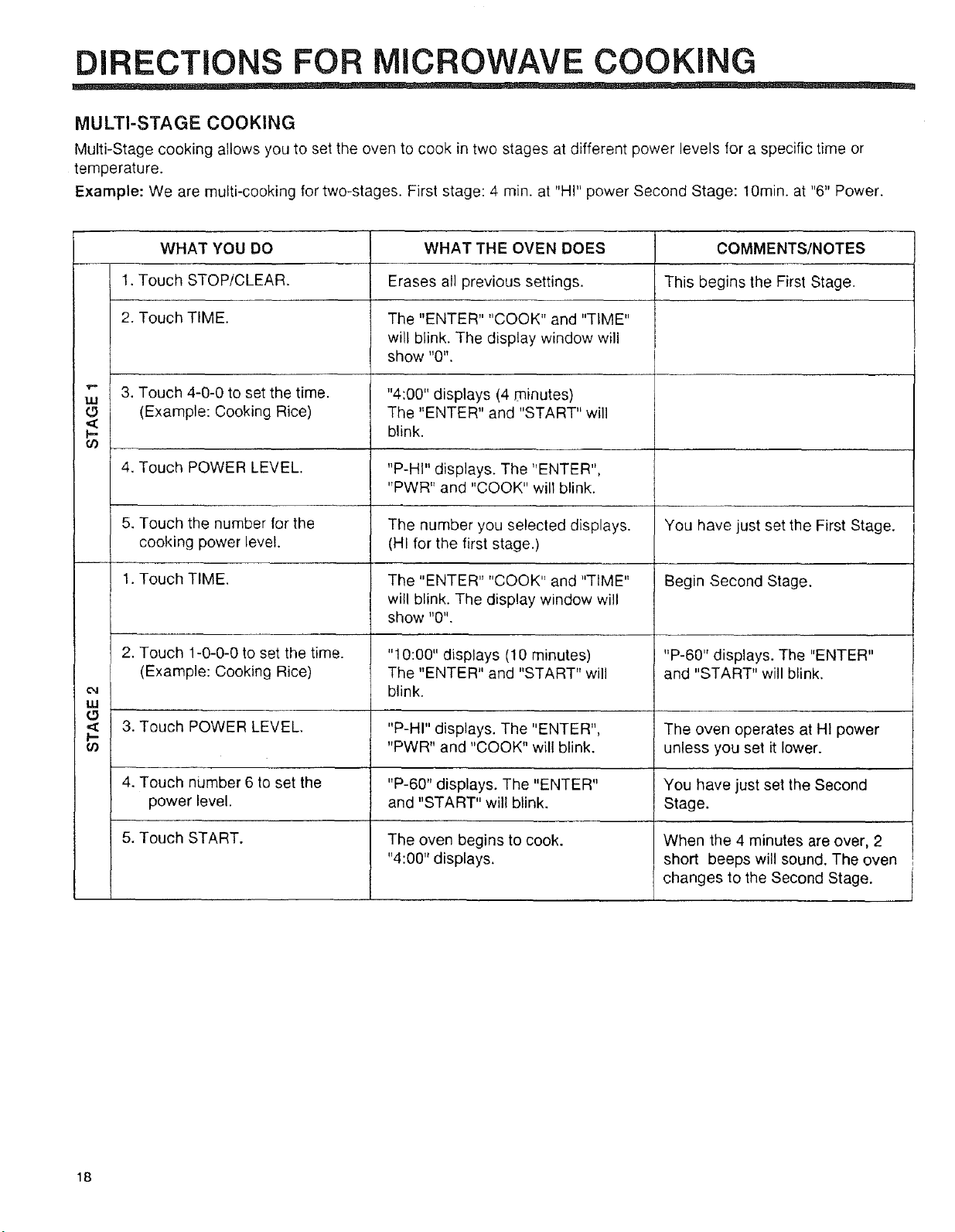 DIRECTIONS FOR MICROWAVE COOKING

MULTI-STAGE COOKING

Multi-Stage cooking allows you to set the oven to cook in two stages at different power levels for a specific time or temperature.

Example: We are multi-cooking for two-stages. First stage: 4 min. at "HI" power Second Stage: 10min. at "6" Power.

| | WHAT YOU DO | WHAT THE OVEN DOES | COMMENTS/NOTES |
|---|---|---|---|
| STAGE 1 | 1. Touch STOP/CLEAR. | Erases all previous settings. | This begins the First Stage. |
| | 2. Touch TIME. | The "ENTER" "COOK" and "TIME" will blink. The display window will show "0". | |
| | 3. Touch 4-0-0 to set the time. (Example: Cooking Rice) | "4:00" displays (4 minutes) The "ENTER" and "START" will blink. | |
| | 4. Touch POWER LEVEL. | "P-HI" displays. The "ENTER", "PWR" and "COOK" will blink. | |
| | 5. Touch the number for the cooking power level. | The number you selected displays. (HI for the first stage.) | You have just set the First Stage. |
| STAGE 2 | 1. Touch TIME. | The "ENTER" "COOK" and "TIME" will blink. The display window will show "0". | Begin Second Stage. |
| | 2. Touch 1-0-0-0 to set the time. (Example: Cooking Rice) | "10:00" displays (10 minutes) The "ENTER" and "START" will blink. | "P-60" displays. The "ENTER" and "START" will blink. |
| | 3. Touch POWER LEVEL. | "P-HI" displays. The "ENTER", "PWR" and "COOK" will blink. | The oven operates at HI power unless you set it lower. |
| | 4. Touch number 6 to set the power level. | "P-60" displays. The "ENTER" and "START" will blink. | You have just set the Second Stage. |
| | 5. Touch START. | The oven begins to cook. "4:00" displays. | When the 4 minutes are over, 2 short beeps will sound. The oven changes to the Second Stage. |

18